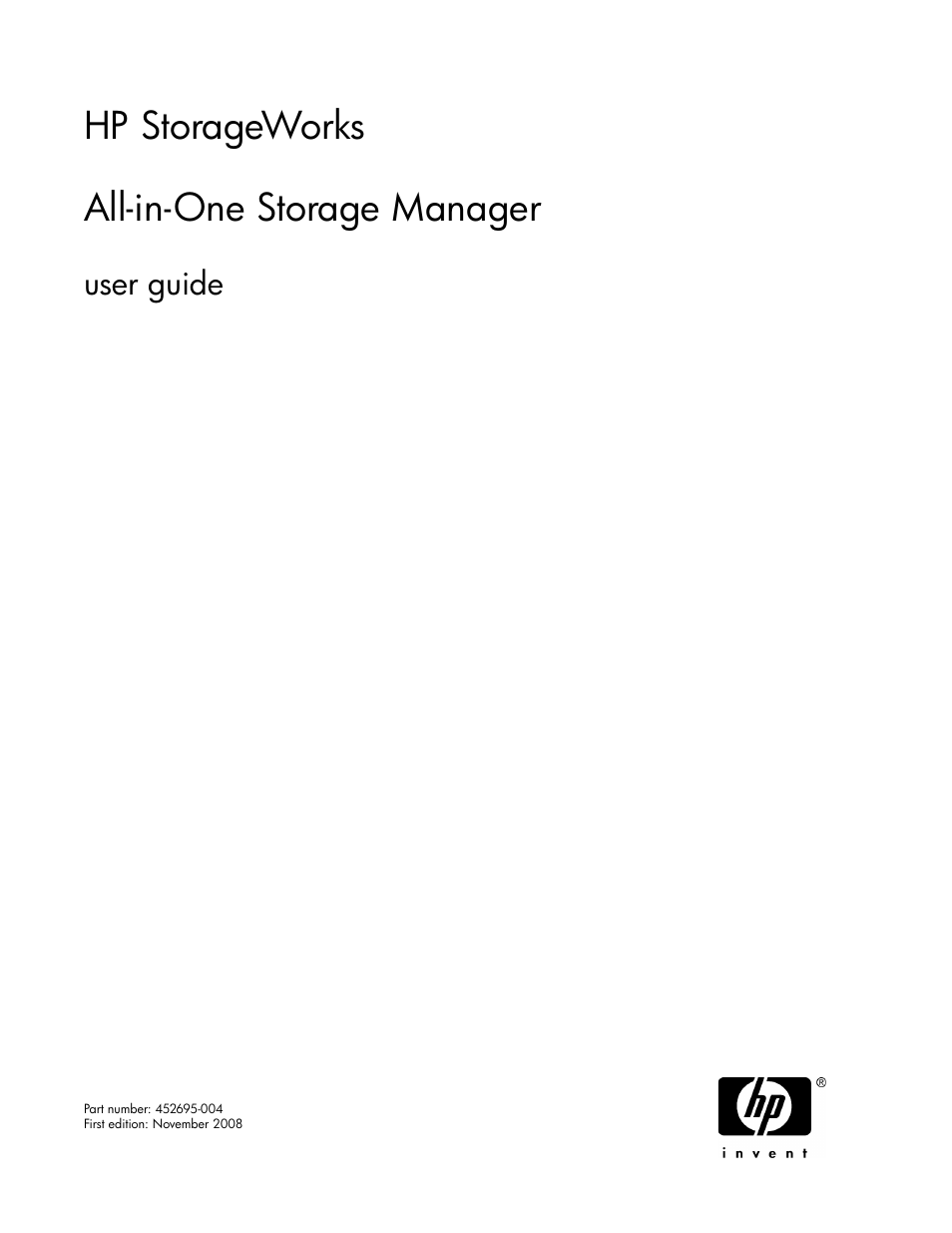 HP StorageWorks

All-in-One Storage Manager

user guide

Part number: 452695-004
First edition: November 2008

hp ®
invent